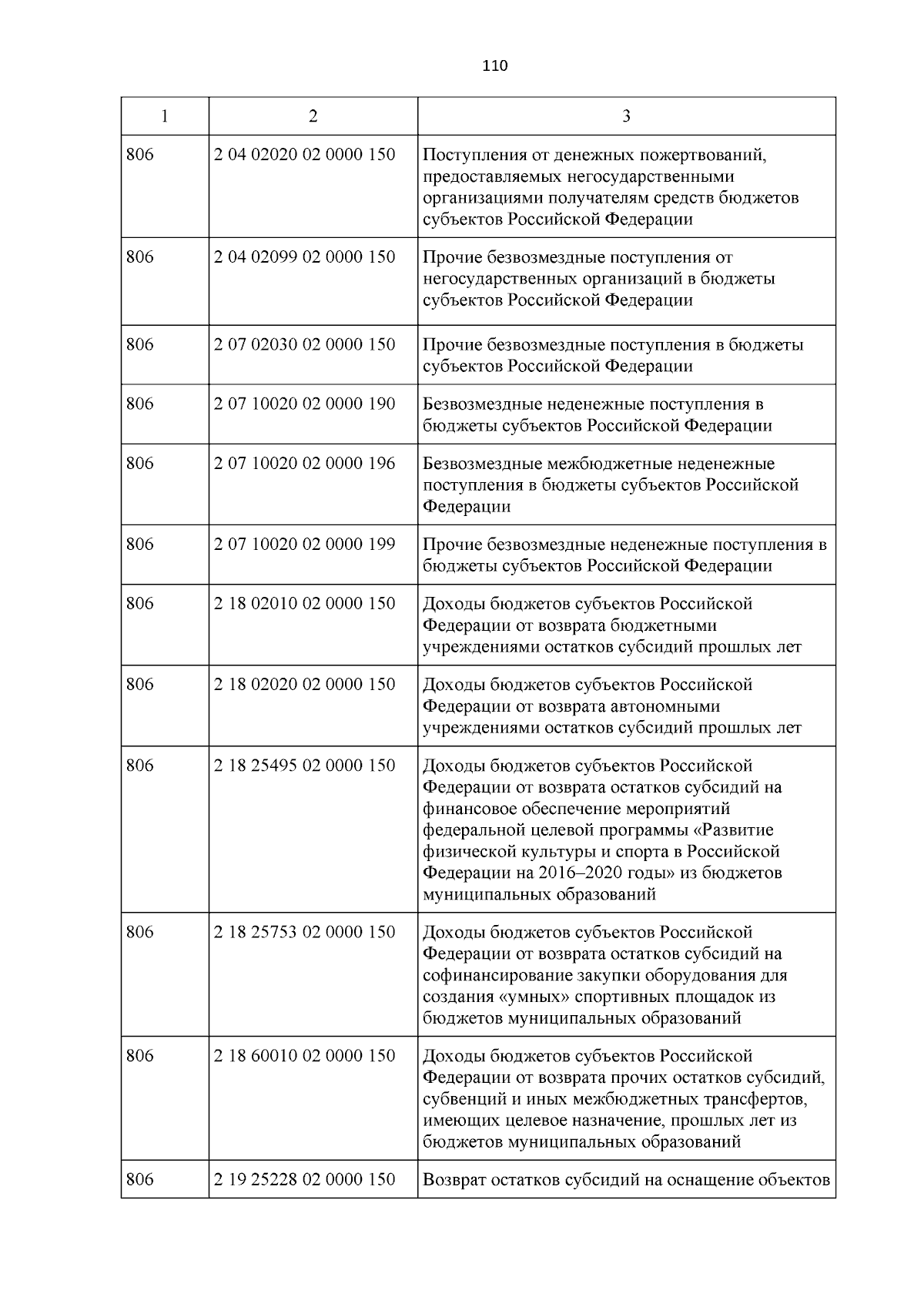 110

| 1 | 2 | 3 |
|---|---|---|
| 806 | 2 04 02020 02 0000 150 | Поступления от денежных пожертвований, предоставляемых негосударственными организациями получателям средств бюджетов субъектов Российской Федерации |
| 806 | 2 04 02099 02 0000 150 | Прочие безвозмездные поступления от негосударственных организаций в бюджеты субъектов Российской Федерации |
| 806 | 2 07 02030 02 0000 150 | Прочие безвозмездные поступления в бюджеты субъектов Российской Федерации |
| 806 | 2 07 10020 02 0000 190 | Безвозмездные неденежные поступления в бюджеты субъектов Российской Федерации |
| 806 | 2 07 10020 02 0000 196 | Безвозмездные межбюджетные неденежные поступления в бюджеты субъектов Российской Федерации |
| 806 | 2 07 10020 02 0000 199 | Прочие безвозмездные неденежные поступления в бюджеты субъектов Российской Федерации |
| 806 | 2 18 02010 02 0000 150 | Доходы бюджетов субъектов Российской Федерации от возврата бюджетными учреждениями остатков субсидий прошлых лет |
| 806 | 2 18 02020 02 0000 150 | Доходы бюджетов субъектов Российской Федерации от возврата автономными учреждениями остатков субсидий прошлых лет |
| 806 | 2 18 25495 02 0000 150 | Доходы бюджетов субъектов Российской Федерации от возврата остатков субсидий на финансовое обеспечение мероприятий федеральной целевой программы «Развитие физической культуры и спорта в Российской Федерации на 2016–2020 годы» из бюджетов муниципальных образований |
| 806 | 2 18 25753 02 0000 150 | Доходы бюджетов субъектов Российской Федерации от возврата остатков субсидий на софинансирование закупки оборудования для создания «умных» спортивных площадок из бюджетов муниципальных образований |
| 806 | 2 18 60010 02 0000 150 | Доходы бюджетов субъектов Российской Федерации от возврата прочих остатков субсидий, субвенций и иных межбюджетных трансфертов, имеющих целевое назначение, прошлых лет из бюджетов муниципальных образований |
| 806 | 2 19 25228 02 0000 150 | Возврат остатков субсидий на оснащение объектов |